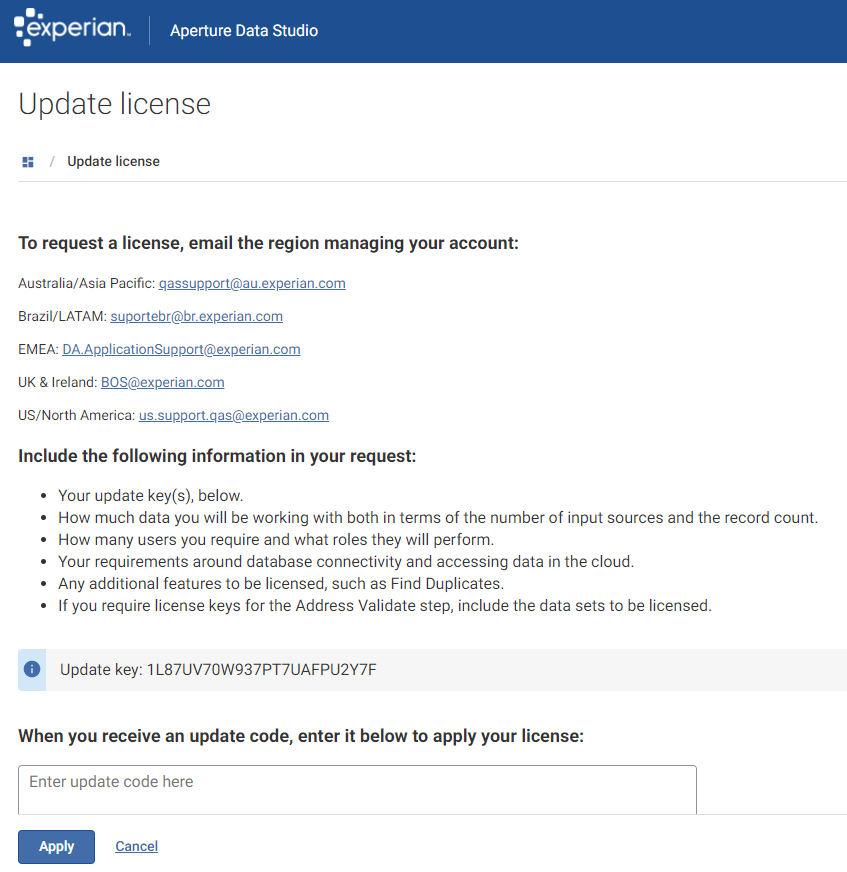 experian. Aperture Data Studio

Update license

/ Update license

To request a license, email the region managing your account:

Australia/Asia Pacific: qassupport@au.experian.com

Brazil/LATAM: suportebr@br.experian.com

EMEA: DA.ApplicationSupport@experian.com

UK & Ireland: BOS@experian.com

US/North America: us.support.qas@experian.com

Include the following information in your request:

- Your update key(s), below.
- How much data you will be working with both in terms of the number of input sources and the record count.
- How many users you require and what roles they will perform.
- Your requirements around database connectivity and accessing data in the cloud.
- Any additional features to be licensed, such as Find Duplicates.
- If you require license keys for the Address Validate step, include the data sets to be licensed.

Update key: 1L87UV70W937PT7UAFPU2Y7F

When you receive an update code, enter it below to apply your license:

Enter update code here

Apply Cancel